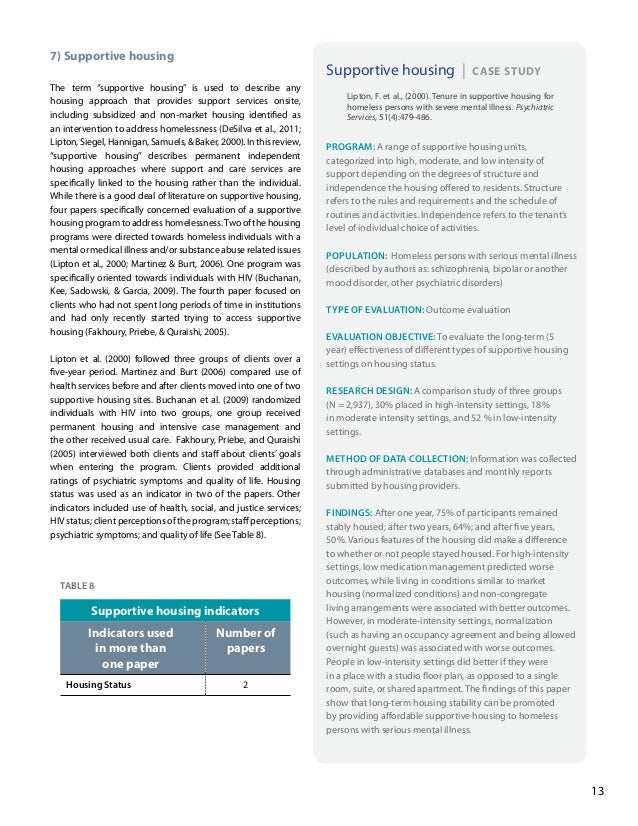 7) Supportive housing

The term "supportive housing" is used to describe any housing approach that provides support services onsite, including subsidized and non-market housing identified as an intervention to address homelessness (DeSilva et al., 2011; Lipton, Siegel, Hannigan, Samuels, & Baker, 2000). In this review, "supportive housing" describes permanent independent housing approaches where support and care services are specifically linked to the housing rather than the individual. While there is a good deal of literature on supportive housing, four papers specifically concerned evaluation of a supportive housing program to address homelessness. Two of the housing programs were directed towards homeless individuals with a mental or medical illness and/or substance abuse related issues (Lipton et al., 2000; Martinez & Burt, 2006). One program was specifically oriented towards individuals with HIV (Buchanan, Kee, Sadowski, & Garcia, 2009). The fourth paper focused on clients who had not spent long periods of time in institutions and had only recently started trying to access supportive housing (Fakhoury, Priebe, & Quraishi, 2005).

Lipton et al. (2000) followed three groups of clients over a five-year period. Martinez and Burt (2006) compared use of health services before and after clients moved into one of two supportive housing sites. Buchanan et al. (2009) randomized individuals with HIV into two groups, one group received permanent housing and intensive case management and the other received usual care. Fakhoury, Priebe, and Quraishi (2005) interviewed both clients and staff about clients' goals when entering the program. Clients provided additional ratings of psychiatric symptoms and quality of life. Housing status was used as an indicator in two of the papers. Other indicators included use of health, social, and justice services; HIV status; client perceptions of the program; staff perceptions; psychiatric symptoms; and quality of life (See Table 8).

TABLE 8

| Supportive housing indicators | |
|---|---|
| Indicators used in more than one paper | Number of papers |
| Housing Status | 2 |

Supportive housing | CASE STUDY

Lipton, F. et al., (2000). Tenure in supportive housing for homeless persons with severe mental illness. Psychiatric Services, 51(4):479-486.

PROGRAM: A range of supportive housing units, categorized into high, moderate, and low intensity of support depending on the degrees of structure and independence the housing offered to residents. Structure refers to the rules and requirements and the schedule of routines and activities. Independence refers to the tenant's level of individual choice of activities.

POPULATION: Homeless persons with serious mental illness (described by authors as: schizophrenia, bipolar or another mood disorder, other psychiatric disorders)

TYPE OF EVALUATION: Outcome evaluation

EVALUATION OBJECTIVE: To evaluate the long-term (5 year) effectiveness of different types of supportive housing settings on housing status.

RESEARCH DESIGN: A comparison study of three groups (N = 2,937), 30% placed in high-intensity settings, 18% in moderate intensity settings, and 52 % in low-intensity settings.

METHOD OF DATA COLLECTION: Information was collected through administrative databases and monthly reports submitted by housing providers.

FINDINGS: After one year, 75% of participants remained stably housed; after two years, 64%; and after five years, 50%. Various features of the housing did make a difference to whether or not people stayed housed. For high-intensity settings, low medication management predicted worse outcomes, while living in conditions similar to market housing (normalized conditions) and non-congregate living arrangements were associated with better outcomes. However, in moderate-intensity settings, normalization (such as having an occupancy agreement and being allowed overnight guests) was associated with worse outcomes. People in low-intensity settings did better if they were in a place with a studio floor plan, as opposed to a single room, suite, or shared apartment. The findings of this paper show that long-term housing stability can be promoted by providing affordable supportive housing to homeless persons with serious mental illness.

13